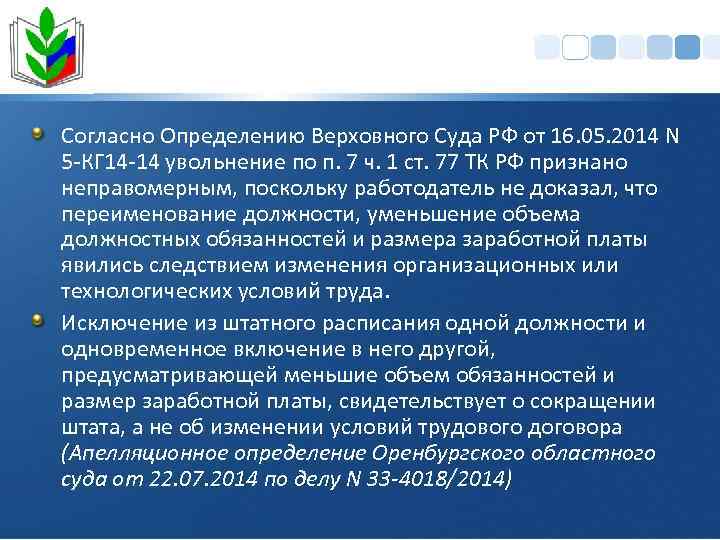 Согласно Определению Верховного Суда РФ от 16.05.2014 N 5-КГ14-14 увольнение по п. 7 ч. 1 ст. 77 ТК РФ признано неправомерным, поскольку работодатель не доказал, что переименование должности, уменьшение объема должностных обязанностей и размера заработной платы явились следствием изменения организационных или технологических условий труда.

Исключение из штатного расписания одной должности и одновременное включение в него другой, предусматривающей меньшие объем обязанностей и размер заработной платы, свидетельствует о сокращении штата, а не об изменении условий трудового договора (Апелляционное определение Оренбургского областного суда от 22.07.2014 по делу N 33-4018/2014)